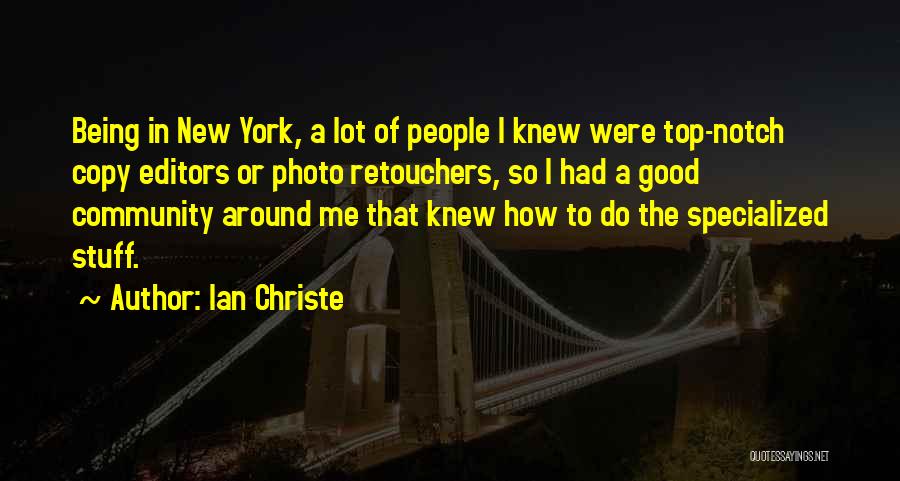 Being in New York, a lot of people I knew were top-notch copy editors or photo retouchers, so I had a good community around me that knew how to do the specialized stuff.

~ Author: Ian Christe

QUOTESSAYINGS.NET